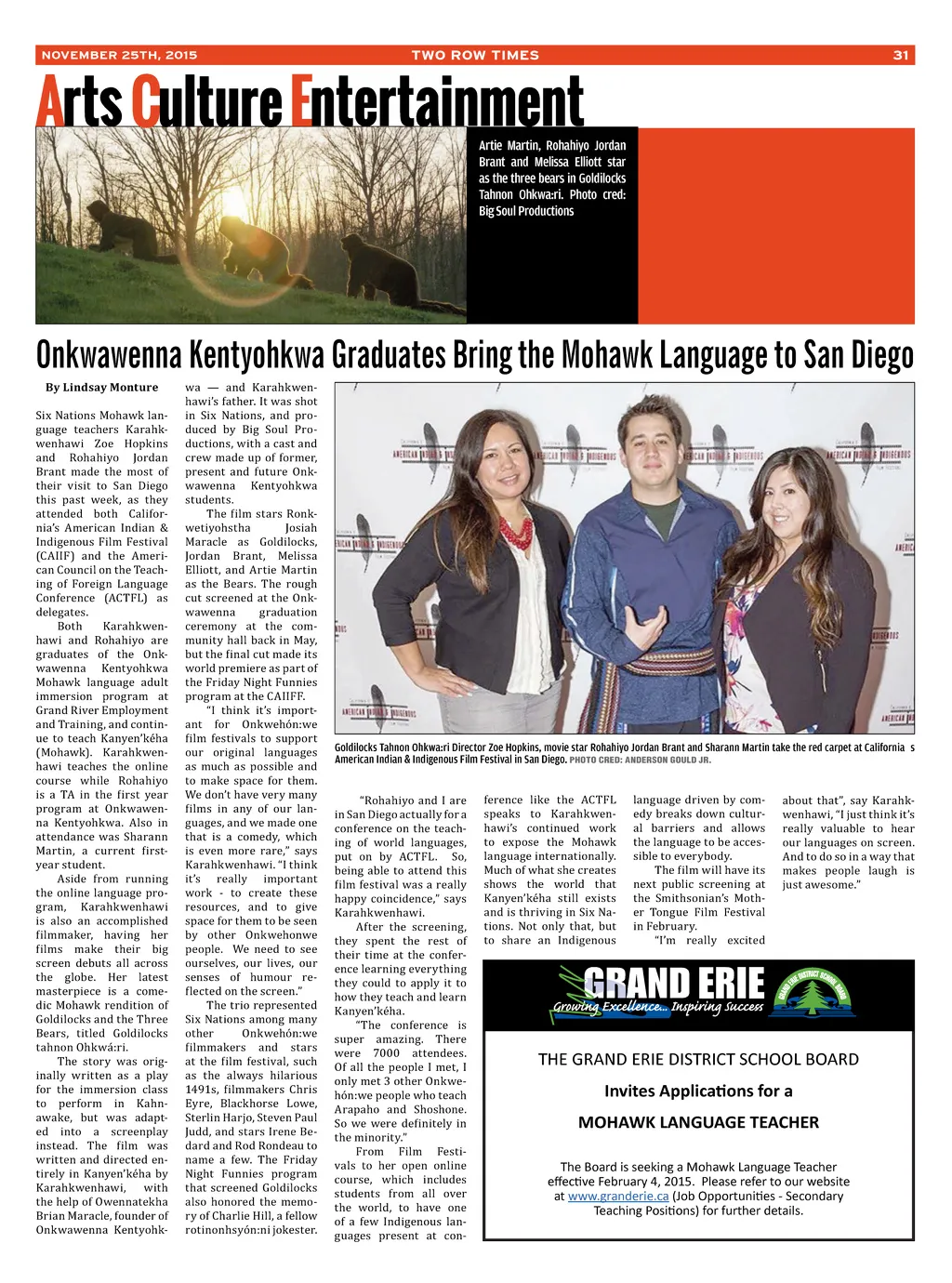 NOVEMBER 25TH, 2015 TWO ROW TIMES 31

Arts Culture Entertainment

Artie Martin, Rohahiyo Jordan Brant and Melissa Elliott star as the three bears in Goldilocks Tahnon Ohkwa:ri. Photo cred: Big Soul Productions

Onkwawenna Kentyohkwa Graduates Bring the Mohawk Language to San Diego

By Lindsay Monture

Six Nations Mohawk language teachers Karahkwenhawi Zoe Hopkins and Rohahiyo Jordan Brant made the most of their visit to San Diego this past week, as they attended both California's American Indian & Indigenous Film Festival (CAIIF) and the American Council on the Teaching of Foreign Language Conference (ACTFL) as delegates.

Both Karahkwenhawi and Rohahiyo are graduates of the Onkwawenna Kentyohkwa Mohawk language adult immersion program at Grand River Employment and Training, and continue to teach Kanyen'kéha (Mohawk). Karahkwenhawi teaches the online course while Rohahiyo is a TA in the first year program at Onkwawenna Kentyohkwa. Also in attendance was Sharann Martin, a current first-year student.

Aside from running the online language program, Karahkwenhawi is also an accomplished filmmaker, having her films make their big screen debuts all across the globe. Her latest masterpiece is a comedic Mohawk rendition of Goldilocks and the Three Bears, titled Goldilocks tahnon Ohkwá:ri.

The story was originally written as a play for the immersion class to perform in Kahnawake, but was adapted into a screenplay instead. The film was written and directed entirely in Kanyen'kéha by Karahkwenhawi, with the help of Owennatekha Brian Maracle, founder of Onkwawenna Kentyohkwa — and Karahkwenhawi's father. It was shot in Six Nations, and produced by Big Soul Productions, with a cast and crew made up of former, present and future Onkwawenna Kentyohkwa students.

The film stars Ronkwetiyohstha Josiah Maracle as Goldilocks, Jordan Brant, Melissa Elliott, and Artie Martin as the Bears. The rough cut screened at the Onkwawenna graduation ceremony at the community hall back in May, but the final cut made its world premiere as part of the Friday Night Funnies program at the CAIIFF.

"I think it's important for Onkwehón:we film festivals to support our original languages as much as possible and to make space for them. We don't have very many films in any of our languages, and we made one that is a comedy, which is even more rare," says Karahkwenhawi. "I think it's really important work - to create these resources, and to give space for them to be seen by other Onkwehonwe people. We need to see ourselves, our lives, our senses of humour reflected on the screen."

The trio represented Six Nations among many other Onkwehón:we filmmakers and stars at the film festival, such as the always hilarious 1491s, filmmakers Chris Eyre, Blackhorse Lowe, Sterlin Harjo, Steven Paul Judd, and stars Irene Bedard and Rod Rondeau to name a few. The Friday Night Funnies program that screened Goldilocks also honored the memory of Charlie Hill, a fellow rotinonhsyón:ni jokester.

Goldilocks Tahnon Ohkwa:ri Director Zoe Hopkins, movie star Rohahiyo Jordan Brant and Sharann Martin take the red carpet at California s American Indian & Indigenous Film Festival in San Diego. PHOTO CRED: ANDERSON GOULD JR.

"Rohahiyo and I are in San Diego actually for a conference on the teaching of world languages, put on by ACTFL. So, being able to attend this film festival was a really happy coincidence," says Karahkwenhawi.

After the screening, they spent the rest of their time at the conference learning everything they could to apply it to how they teach and learn Kanyen'kéha.

"The conference is super amazing. There were 7000 attendees. Of all the people I met, I only met 3 other Onkwehón:we people who teach Arapaho and Shoshone. So we were definitely in the minority."

From Film Festivals to her open online course, which includes students from all over the world, to have one of a few Indigenous languages present at conference like the ACTFL speaks to Karahkwenhawi's continued work to expose the Mohawk language internationally. Much of what she creates shows the world that Kanyen'kéha still exists and is thriving in Six Nations. Not only that, but to share an Indigenous language driven by comedy breaks down cultural barriers and allows the language to be accessible to everybody.

The film will have its next public screening at the Smithsonian's Mother Tongue Film Festival in February.

"I'm really excited about that", say Karahkwenhawi, "I just think it's really valuable to hear our languages on screen. And to do so in a way that makes people laugh is just awesome."

GRAND ERIE
Growing Excellence... Inspiring Success
GRAND ERIE DISTRICT SCHOOL BOARD

THE GRAND ERIE DISTRICT SCHOOL BOARD

Invites Applications for a

MOHAWK LANGUAGE TEACHER

The Board is seeking a Mohawk Language Teacher effective February 4, 2015. Please refer to our website at www.granderie.ca (Job Opportunities - Secondary Teaching Positions) for further details.